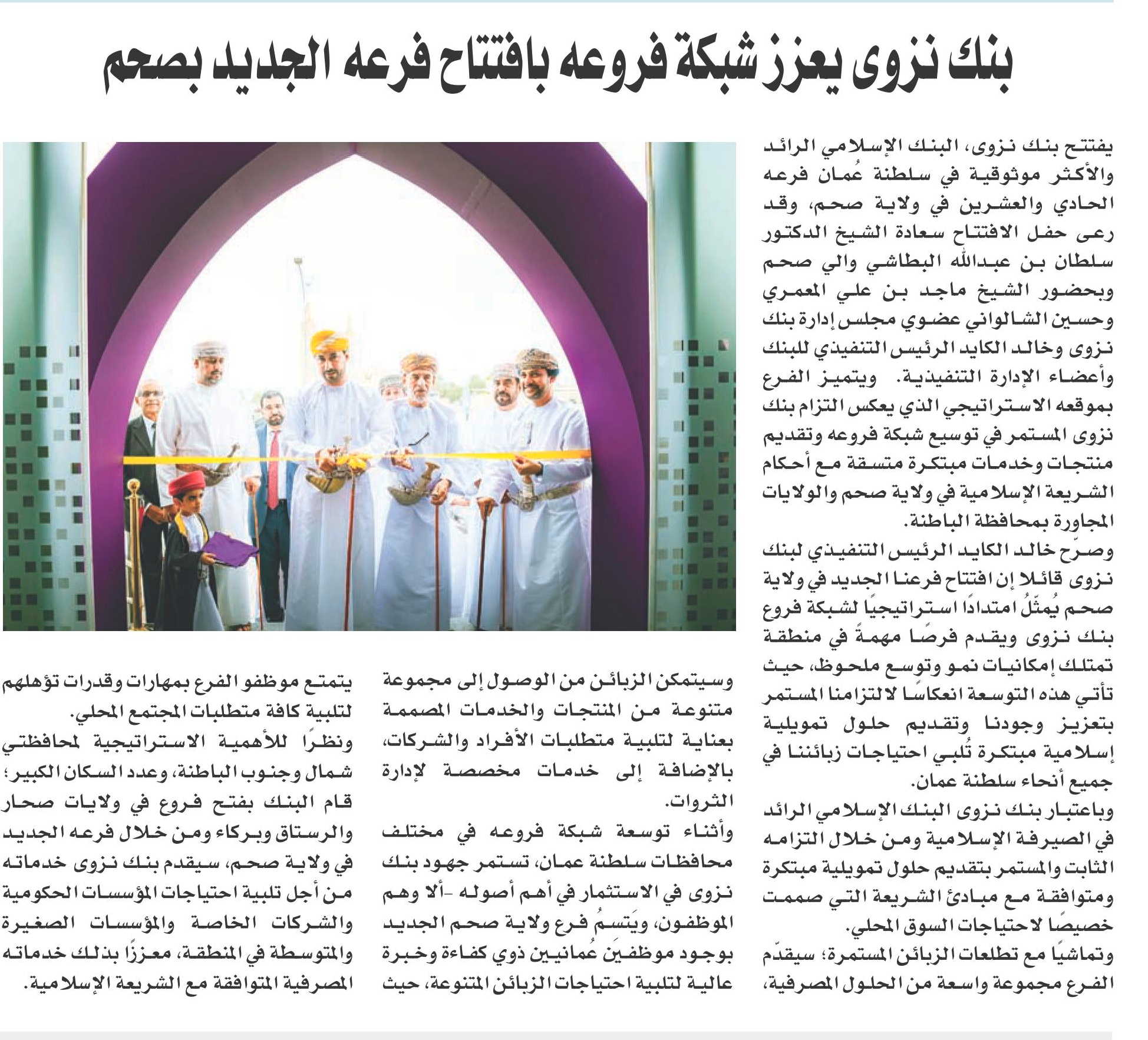 بنك نزوى يعزز شبكة فروعه بافتتاح فرعه الجديد بصحم

يفتتح بنك نزوى، البنك الإسلامي الرائد والأكثر موثوقية في سلطنة عُمان فرعه الحادي والعشرين في ولاية صحم، وقد رعى حفل الافتتاح سعادة الشيخ الدكتور سلطان بن عبدالله البطاشي والي صحم وبحضور الشيخ ماجد بن علي المعمري وحسين الشالواني عضوي مجلس إدارة بنك نزوى وخالد الكايد الرئيس التنفيذي للبنك وأعضاء الإدارة التنفيذية. ويتميز الفرع بموقعه الاستراتيجي الذي يعكس التزام بنك نزوى المستمر في توسيع شبكة فروعه وتقديم منتجات وخدمات مبتكرة متسقة مع أحكام الشريعة الإسلامية في ولاية صحم والولايات المجاورة بمحافظة الباطنة.

وصرّح خالد الكايد الرئيس التنفيذي لبنك نزوى قائلا إن افتتاح فرعنا الجديد في ولاية صحم يُمثّلُ امتدادًا استراتيجيًا لشبكة فروع بنك نزوى ويقدم فرصًا مهمةً في منطقة تمتلك إمكانيات نمو وتوسع ملحوظ، حيث تأتي هذه التوسعة انعكاسًا لالتزامنا المستمر بتعزيز وجودنا وتقديم حلول تمويلية إسلامية مبتكرة تُلبي احتياجات زبائننا في جميع أنحاء سلطنة عمان.

وباعتبار بنك نزوى البنك الإسلامي الرائد في الصيرفة الإسلامية ومن خلال التزامه الثابت والمستمر بتقديم حلول تمويلية مبتكرة ومتوافقة مع مبادئ الشريعة التي صممت خصيصًا لاحتياجات السوق المحلي.

وتماشيًا مع تطلعات الزبائن المستمرة؛ سيقدّم الفرع مجموعة واسعة من الحلول المصرفية، وسيتمكن الزبائن من الوصول إلى مجموعة متنوعة من المنتجات والخدمات المصممة بعناية لتلبية متطلبات الأفراد والشركات، بالإضافة إلى خدمات مخصصة لإدارة الثروات.

وأثناء توسعة شبكة فروعه في مختلف محافظات سلطنة عمان، تستمر جهود بنك نزوى في الاستثمار في أهم أصوله -ألا وهم الموظفون، ويَتسمُ فرع ولاية صحم الجديد بوجود موظفينَ عُمانيين ذوي كفاءة وخبرة عالية لتلبية احتياجات الزبائن المتنوعة، حيث يتمتع موظفو الفرع بمهارات وقدرات تؤهلهم لتلبية كافة متطلبات المجتمع المحلي.

ونظرًا للأهمية الاستراتيجية لمحافظتي شمال وجنوب الباطنة، وعدد السكان الكبير؛ قام البنك بفتح فروع في ولايات صحار والرستاق وبركاء ومن خلال فرعه الجديد في ولاية صحم، سيقدم بنك نزوى خدماته من أجل تلبية احتياجات المؤسسات الحكومية والشركات الخاصة والمؤسسات الصغيرة والمتوسطة في المنطقة، معززًا بذلك خدماته المصرفية المتوافقة مع الشريعة الإسلامية.